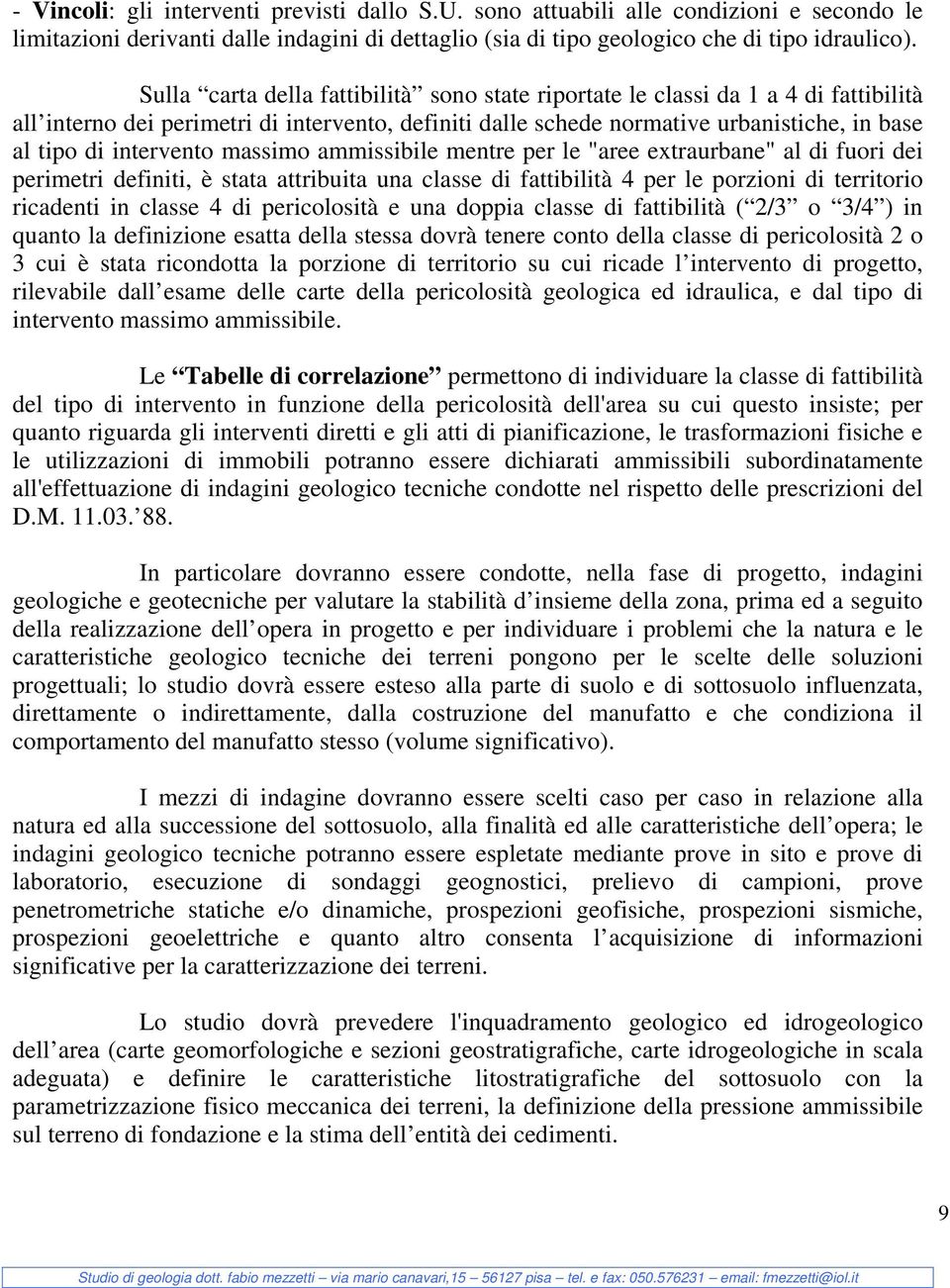 - Vincoli: gli interventi previsti dallo S.U. sono attuabili alle condizioni e secondo le limitazioni derivanti dalle indagini di dettaglio (sia di tipo geologico che di tipo idraulico).

Sulla “carta della fattibilità” sono state riportate le classi da 1 a 4 di fattibilità all’interno dei perimetri di intervento, definiti dalle schede normative urbanistiche, in base al tipo di intervento massimo ammissibile mentre per le "aree extraurbane" al di fuori dei perimetri definiti, è stata attribuita una classe di fattibilità 4 per le porzioni di territorio ricadenti in classe 4 di pericolosità e una doppia classe di fattibilità (“2/3” o “3/4”) in quanto la definizione esatta della stessa dovrà tenere conto della classe di pericolosità 2 o 3 cui è stata ricondotta la porzione di territorio su cui ricade l’intervento di progetto, rilevabile dall’esame delle carte della pericolosità geologica ed idraulica, e dal tipo di intervento massimo ammissibile.

Le “Tabelle di correlazione” permettono di individuare la classe di fattibilità del tipo di intervento in funzione della pericolosità dell'area su cui questo insiste; per quanto riguarda gli interventi diretti e gli atti di pianificazione, le trasformazioni fisiche e le utilizzazioni di immobili potranno essere dichiarati ammissibili subordinatamente all'effettuazione di indagini geologico tecniche condotte nel rispetto delle prescrizioni del D.M. 11.03.’88.

In particolare dovranno essere condotte, nella fase di progetto, indagini geologiche e geotecniche per valutare la stabilità d’insieme della zona, prima ed a seguito della realizzazione dell’opera in progetto e per individuare i problemi che la natura e le caratteristiche geologico tecniche dei terreni pongono per le scelte delle soluzioni progettuali; lo studio dovrà essere esteso alla parte di suolo e di sottosuolo influenzata, direttamente o indirettamente, dalla costruzione del manufatto e che condiziona il comportamento del manufatto stesso (volume significativo).

I mezzi di indagine dovranno essere scelti caso per caso in relazione alla natura ed alla successione del sottosuolo, alla finalità ed alle caratteristiche dell’opera; le indagini geologico tecniche potranno essere espletate mediante prove in sito e prove di laboratorio, esecuzione di sondaggi geognostici, prelievo di campioni, prove penetrometriche statiche e/o dinamiche, prospezioni geofisiche, prospezioni sismiche, prospezioni geoelettriche e quanto altro consenta l’acquisizione di informazioni significative per la caratterizzazione dei terreni.

Lo studio dovrà prevedere l'inquadramento geologico ed idrogeologico dell’area (carte geomorfologiche e sezioni geostratigrafiche, carte idrogeologiche in scala adeguata) e definire le caratteristiche litostratigrafiche del sottosuolo con la parametrizzazione fisico meccanica dei terreni, la definizione della pressione ammissibile sul terreno di fondazione e la stima dell’entità dei cedimenti.

9

Studio di geologia dott. fabio mezzetti – via mario canavari,15 – 56127 pisa – tel. e fax: 050.576231 – email: fmezzetti@iol.it